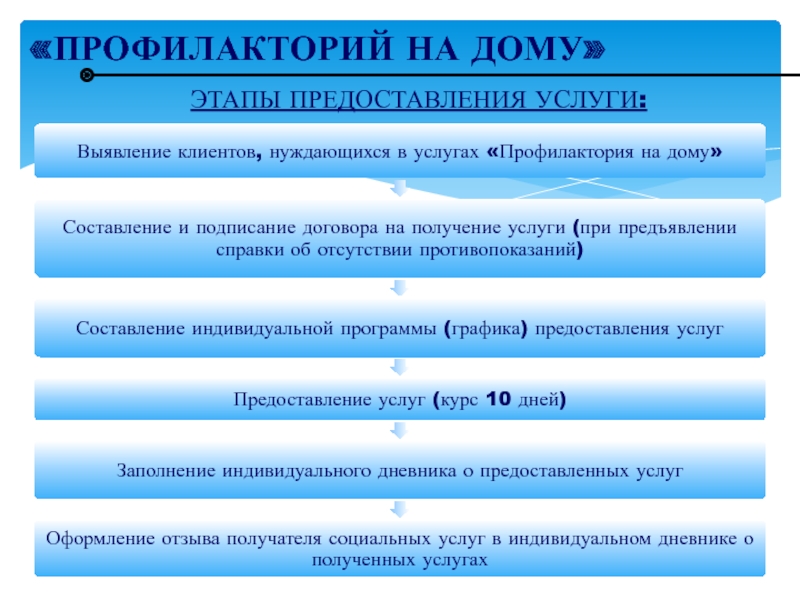 «ПРОФИЛАКТОРИЙ НА ДОМУ»

ЭТАПЫ ПРЕДОСТАВЛЕНИЯ УСЛУГИ:

Выявление клиентов, нуждающихся в услугах «Профилактория на дому»

Составление и подписание договора на получение услуги (при предъявлении справки об отсутствии противопоказаний)

Составление индивидуальной программы (графика) предоставления услуг

Предоставление услуг (курс 10 дней)

Заполнение индивидуального дневника о предоставленных услуг

Оформление отзыва получателя социальных услуг в индивидуальном дневнике о полученных услугах